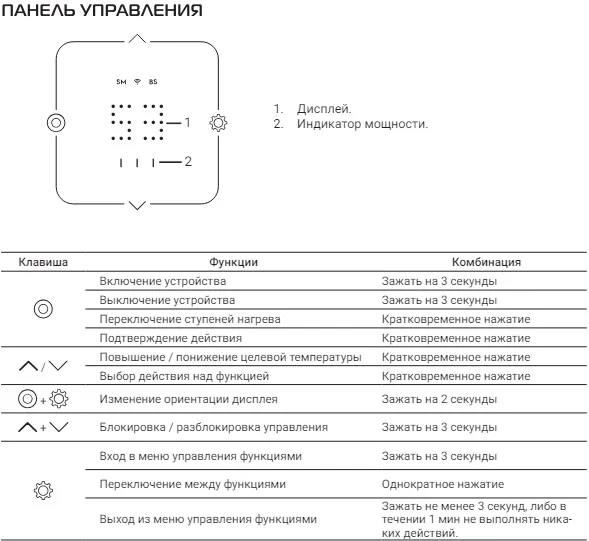 ПАНЕЛЬ УПРАВЛЕНИЯ

SM BS

1

2

1. Дисплей.
2. Индикатор мощности.

| Клавиша | Функции | Комбинация |
|---|---|---|
|  | Включение устройства | Зажать на 3 секунды |
|  | Выключение устройства | Зажать на 3 секунды |
|  | Переключение ступеней нагрева | Кратковременное нажатие |
|  | Подтверждение действия | Кратковременное нажатие |
| / | Повышение / понижение целевой температуры | Кратковременное нажатие |
|  | Выбор действия над функцией | Кратковременное нажатие |
| + | Изменение ориентации дисплея | Зажать на 2 секунды |
| + | Блокировка / разблокировка управления | Зажать на 3 секунды |
|  | Вход в меню управления функциями | Зажать на 3 секунды |
|  | Переключение между функциями | Однократное нажатие |
|  | Выход из меню управления функциями | Зажать не менее 3 секунд, либо в течении 1 мин не выполнять никаких действий. |